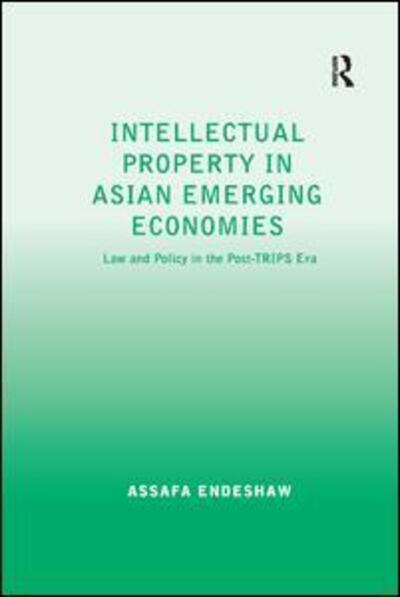 R

INTELLECTUAL PROPERTY IN ASIAN EMERGING ECONOMIES

Law and Policy in the Post-TRIPS Era

ASSAFA ENDESHAW